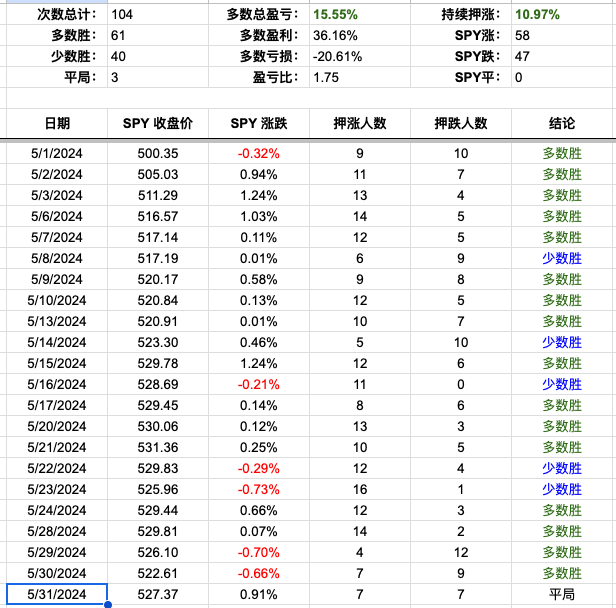 | 次数总计: | 104 | 多数总盈亏: | 15.55% | 持续押涨: | 10.97% |
|---|---|---|---|---|---|
| 多数胜: | 61 | 多数盈利: | 36.16% | SPY涨: | 58 |
| 少数胜: | 40 | 多数亏损: | -20.61% | SPY跌: | 47 |
| 平局: | 3 | 盈亏比: | 1.75 | SPY平: | 0 |

| 日期 | SPY 收盘价 | SPY 涨跌 | 押涨人数 | 押跌人数 | 结论 |
|---|---|---|---|---|---|
| 5/1/2024 | 500.35 | -0.32% | 9 | 10 | 多数胜 |
| 5/2/2024 | 505.03 | 0.94% | 11 | 7 | 多数胜 |
| 5/3/2024 | 511.29 | 1.24% | 13 | 4 | 多数胜 |
| 5/6/2024 | 516.57 | 1.03% | 14 | 5 | 多数胜 |
| 5/7/2024 | 517.14 | 0.11% | 12 | 5 | 多数胜 |
| 5/8/2024 | 517.19 | 0.01% | 6 | 9 | 少数胜 |
| 5/9/2024 | 520.17 | 0.58% | 9 | 8 | 多数胜 |
| 5/10/2024 | 520.84 | 0.13% | 12 | 5 | 多数胜 |
| 5/13/2024 | 520.91 | 0.01% | 10 | 7 | 多数胜 |
| 5/14/2024 | 523.30 | 0.46% | 5 | 10 | 少数胜 |
| 5/15/2024 | 529.78 | 1.24% | 12 | 6 | 多数胜 |
| 5/16/2024 | 528.69 | -0.21% | 11 | 0 | 少数胜 |
| 5/17/2024 | 529.45 | 0.14% | 8 | 6 | 多数胜 |
| 5/20/2024 | 530.06 | 0.12% | 13 | 3 | 多数胜 |
| 5/21/2024 | 531.36 | 0.25% | 10 | 5 | 多数胜 |
| 5/22/2024 | 529.83 | -0.29% | 12 | 4 | 少数胜 |
| 5/23/2024 | 525.96 | -0.73% | 16 | 1 | 少数胜 |
| 5/24/2024 | 529.44 | 0.66% | 12 | 3 | 多数胜 |
| 5/28/2024 | 529.81 | 0.07% | 14 | 2 | 多数胜 |
| 5/29/2024 | 526.10 | -0.70% | 4 | 12 | 多数胜 |
| 5/30/2024 | 522.61 | -0.66% | 7 | 9 | 多数胜 |
| 5/31/2024 | 527.37 | 0.91% | 7 | 7 | 平局 |